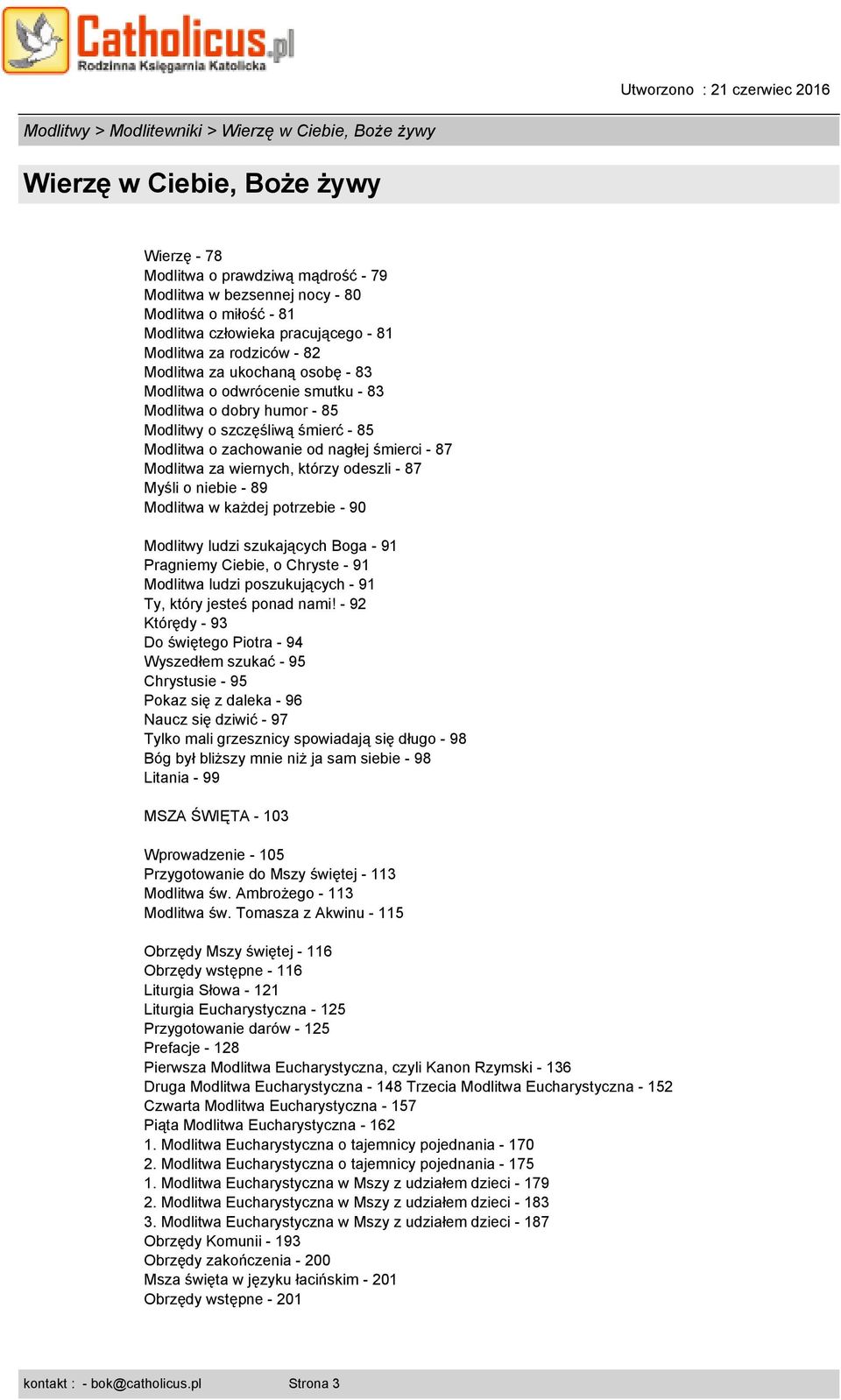 Catholicus.pl
Rodzinna Księgarnia Katolicka

Utworzono : 21 czerwiec 2016

Modlitwy > Modlitewniki > Wierzę w Ciebie, Boże żywy

Wierzę w Ciebie, Boże żywy

Wierzę - 78
Modlitwa o prawdziwą mądrość - 79
Modlitwa w bezsennej nocy - 80
Modlitwa o miłość - 81
Modlitwa człowieka pracującego - 81
Modlitwa za rodziców - 82
Modlitwa za ukochaną osobę - 83
Modlitwa o odwrócenie smutku - 83
Modlitwa o dobry humor - 85
Modlitwy o szczęśliwą śmierć - 85
Modlitwa o zachowanie od nagłej śmierci - 87
Modlitwa za wiernych, którzy odeszli - 87
Myśli o niebie - 89
Modlitwa w każdej potrzebie - 90

Modlitwy ludzi szukających Boga - 91
Pragniemy Ciebie, o Chryste - 91
Modlitwa ludzi poszukujących - 91
Ty, który jesteś ponad nami! - 92
Którędy - 93
Do świętego Piotra - 94
Wyszedłem szukać - 95
Chrystusie - 95
Pokaz się z daleka - 96
Naucz się dziwić - 97
Tylko mali grzesznicy spowiadają się długo - 98
Bóg był bliższy mnie niż ja sam siebie - 98
Litania - 99

MSZA ŚWIĘTA - 103

Wprowadzenie - 105
Przygotowanie do Mszy świętej - 113
Modlitwa św. Ambrożego - 113
Modlitwa św. Tomasza z Akwinu - 115

Obrzędy Mszy świętej - 116
Obrzędy wstępne - 116
Liturgia Słowa - 121
Liturgia Eucharystyczna - 125
Przygotowanie darów - 125
Prefacje - 128
Pierwsza Modlitwa Eucharystyczna, czyli Kanon Rzymski - 136
Druga Modlitwa Eucharystyczna - 148 Trzecia Modlitwa Eucharystyczna - 152
Czwarta Modlitwa Eucharystyczna - 157
Piąta Modlitwa Eucharystyczna - 162
1. Modlitwa Eucharystyczna o tajemnicy pojednania - 170
2. Modlitwa Eucharystyczna o tajemnicy pojednania - 175
1. Modlitwa Eucharystyczna w Mszy z udziałem dzieci - 179
2. Modlitwa Eucharystyczna w Mszy z udziałem dzieci - 183
3. Modlitwa Eucharystyczna w Mszy z udziałem dzieci - 187
Obrzędy Komunii - 193
Obrzędy zakończenia - 200
Msza święta w języku łacińskim - 201
Obrzędy wstępne - 201

kontakt : - bok@catholicus.pl Strona 3